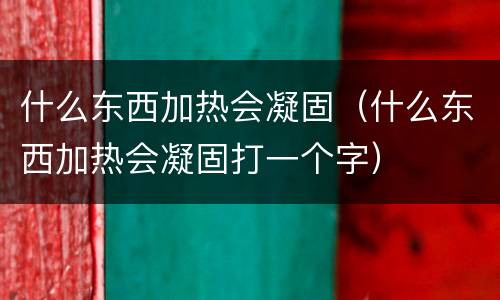 什么东西加热会凝固（什么东西加热会凝固打一个字）